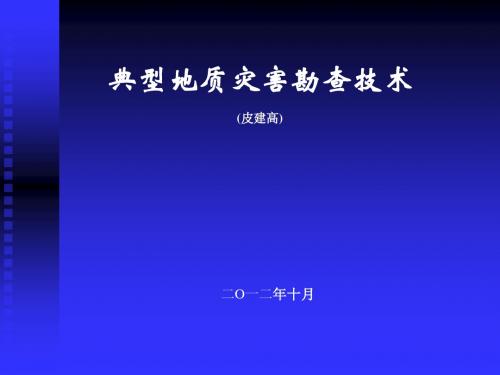 典型地质灾害勘查技术

(皮建高)

二O一二年十月